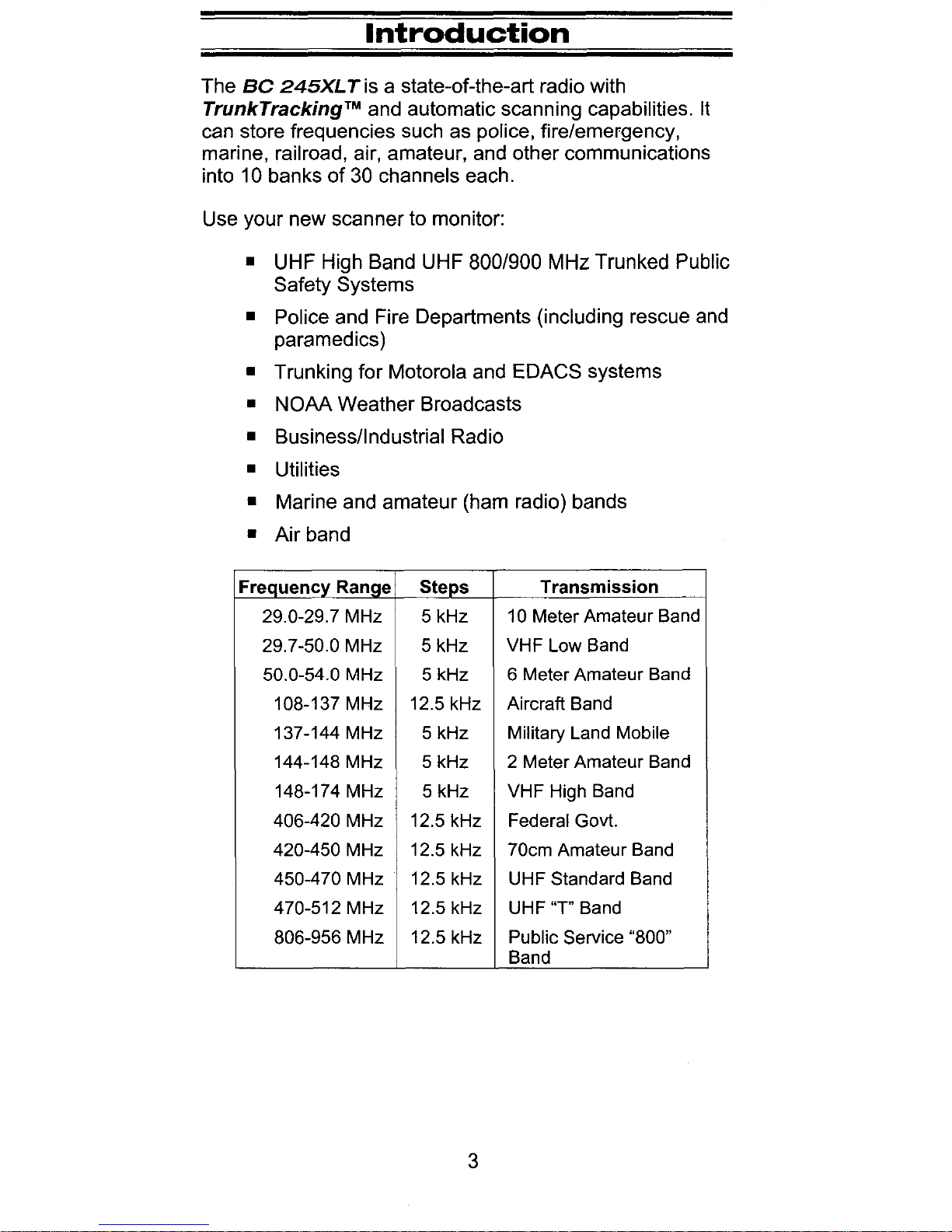 Introduction

The BC 245XLT is a state-of-the-art radio with TrunkTracking™ and automatic scanning capabilities. It can store frequencies such as police, fire/emergency, marine, railroad, air, amateur, and other communications into 10 banks of 30 channels each.

Use your new scanner to monitor:

• UHF High Band UHF 800/900 MHz Trunked Public Safety Systems
• Police and Fire Departments (including rescue and paramedics)
• Trunking for Motorola and EDACS systems
• NOAA Weather Broadcasts
• Business/Industrial Radio
• Utilities
• Marine and amateur (ham radio) bands
• Air band

| Frequency Range | Steps | Transmission |
|---|---|---|
| 29.0-29.7 MHz | 5 kHz | 10 Meter Amateur Band |
| 29.7-50.0 MHz | 5 kHz | VHF Low Band |
| 50.0-54.0 MHz | 5 kHz | 6 Meter Amateur Band |
| 108-137 MHz | 12.5 kHz | Aircraft Band |
| 137-144 MHz | 5 kHz | Military Land Mobile |
| 144-148 MHz | 5 kHz | 2 Meter Amateur Band |
| 148-174 MHz | 5 kHz | VHF High Band |
| 406-420 MHz | 12.5 kHz | Federal Govt. |
| 420-450 MHz | 12.5 kHz | 70cm Amateur Band |
| 450-470 MHz | 12.5 kHz | UHF Standard Band |
| 470-512 MHz | 12.5 kHz | UHF "T" Band |
| 806-956 MHz | 12.5 kHz | Public Service "800" Band |

3